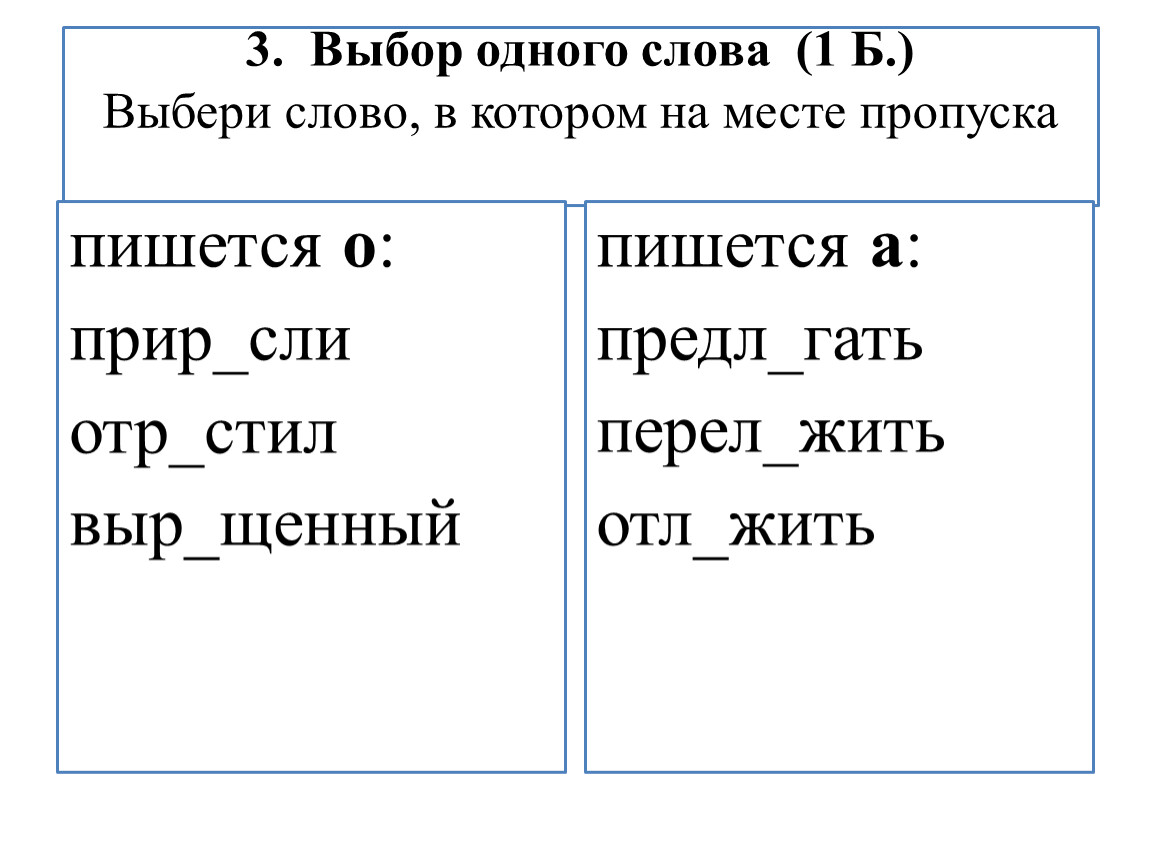 3. Выбор одного слова (1 Б.)
Выбери слово, в котором на месте пропуска

пишется о:
прир_сли
отр_стил
выр_щенный

пишется а:
предл_гать
перел_жить
отл_жить